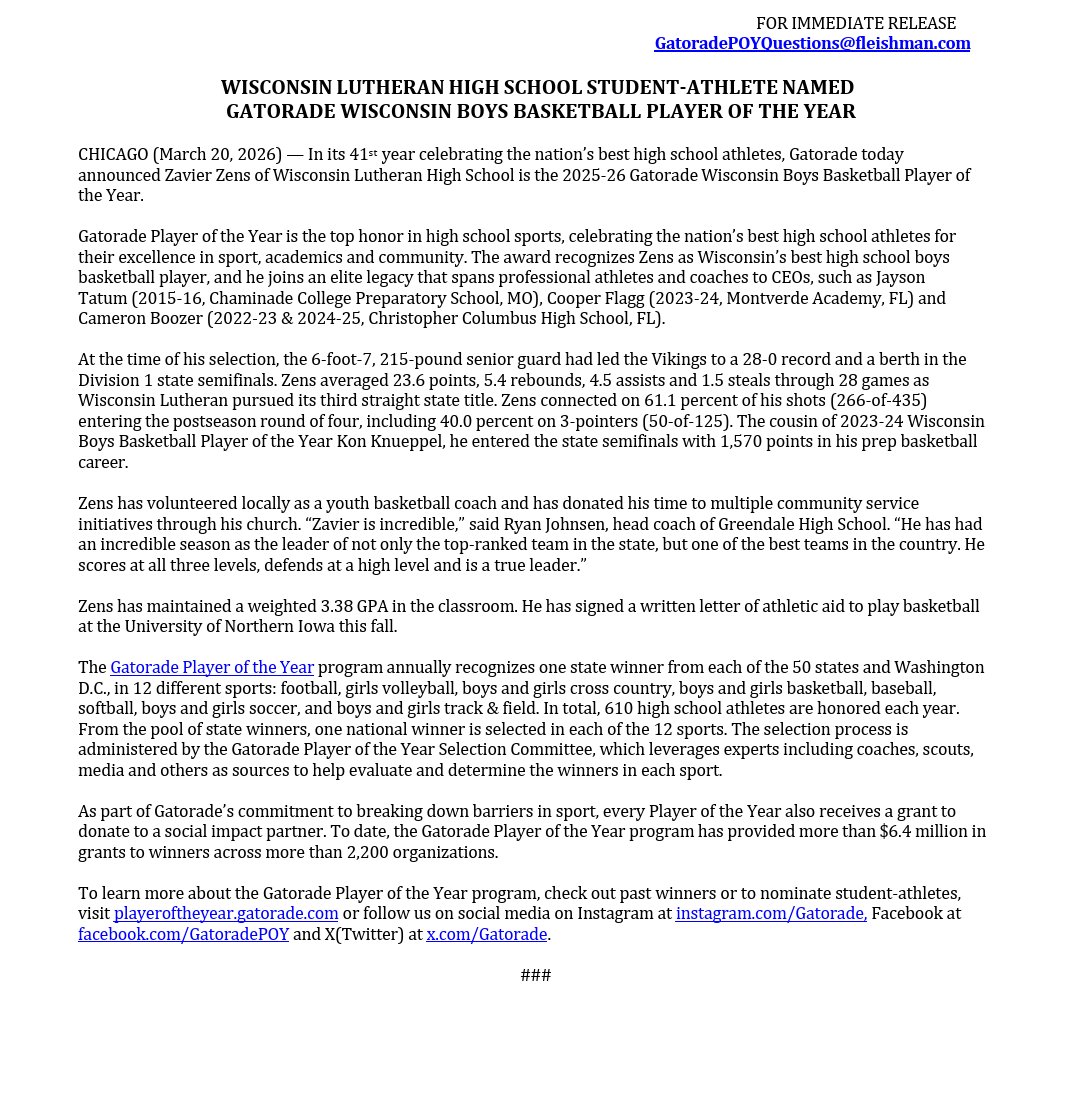 FOR IMMEDIATE RELEASE
GatoradePOYQuestions@fleishman.com

WISCONSIN LUTHERAN HIGH SCHOOL STUDENT-ATHLETE NAMED
GATORADE WISCONSIN BOYS BASKETBALL PLAYER OF THE YEAR

CHICAGO (March 20, 2026) — In its 41st year celebrating the nation's best high school athletes, Gatorade today announced Zavier Zens of Wisconsin Lutheran High School is the 2025-26 Gatorade Wisconsin Boys Basketball Player of the Year.

Gatorade Player of the Year is the top honor in high school sports, celebrating the nation's best high school athletes for their excellence in sport, academics and community. The award recognizes Zens as Wisconsin's best high school boys basketball player, and he joins an elite legacy that spans professional athletes and coaches to CEOs, such as Jayson Tatum (2015-16, Chaminade College Preparatory School, MO), Cooper Flagg (2023-24, Montverde Academy, FL) and Cameron Boozer (2022-23 & 2024-25, Christopher Columbus High School, FL).

At the time of his selection, the 6-foot-7, 215-pound senior guard had led the Vikings to a 28-0 record and a berth in the Division 1 state semifinals. Zens averaged 23.6 points, 5.4 rebounds, 4.5 assists and 1.5 steals through 28 games as Wisconsin Lutheran pursued its third straight state title. Zens connected on 61.1 percent of his shots (266-of-435) entering the postseason round of four, including 40.0 percent on 3-pointers (50-of-125). The cousin of 2023-24 Wisconsin Boys Basketball Player of the Year Kon Knueppel, he entered the state semifinals with 1,570 points in his prep basketball career.

Zens has volunteered locally as a youth basketball coach and has donated his time to multiple community service initiatives through his church. "Zavier is incredible," said Ryan Johnsen, head coach of Greendale High School. "He has had an incredible season as the leader of not only the top-ranked team in the state, but one of the best teams in the country. He scores at all three levels, defends at a high level and is a true leader."

Zens has maintained a weighted 3.38 GPA in the classroom. He has signed a written letter of athletic aid to play basketball at the University of Northern Iowa this fall.

The Gatorade Player of the Year program annually recognizes one state winner from each of the 50 states and Washington D.C., in 12 different sports: football, girls volleyball, boys and girls cross country, boys and girls basketball, baseball, softball, boys and girls soccer, and boys and girls track & field. In total, 610 high school athletes are honored each year. From the pool of state winners, one national winner is selected in each of the 12 sports. The selection process is administered by the Gatorade Player of the Year Selection Committee, which leverages experts including coaches, scouts, media and others as sources to help evaluate and determine the winners in each sport.

As part of Gatorade's commitment to breaking down barriers in sport, every Player of the Year also receives a grant to donate to a social impact partner. To date, the Gatorade Player of the Year program has provided more than $6.4 million in grants to winners across more than 2,200 organizations.

To learn more about the Gatorade Player of the Year program, check out past winners or to nominate student-athletes, visit playeroftheyear.gatorade.com or follow us on social media on Instagram at instagram.com/Gatorade, Facebook at facebook.com/GatoradePOY and X(Twitter) at x.com/Gatorade.

###